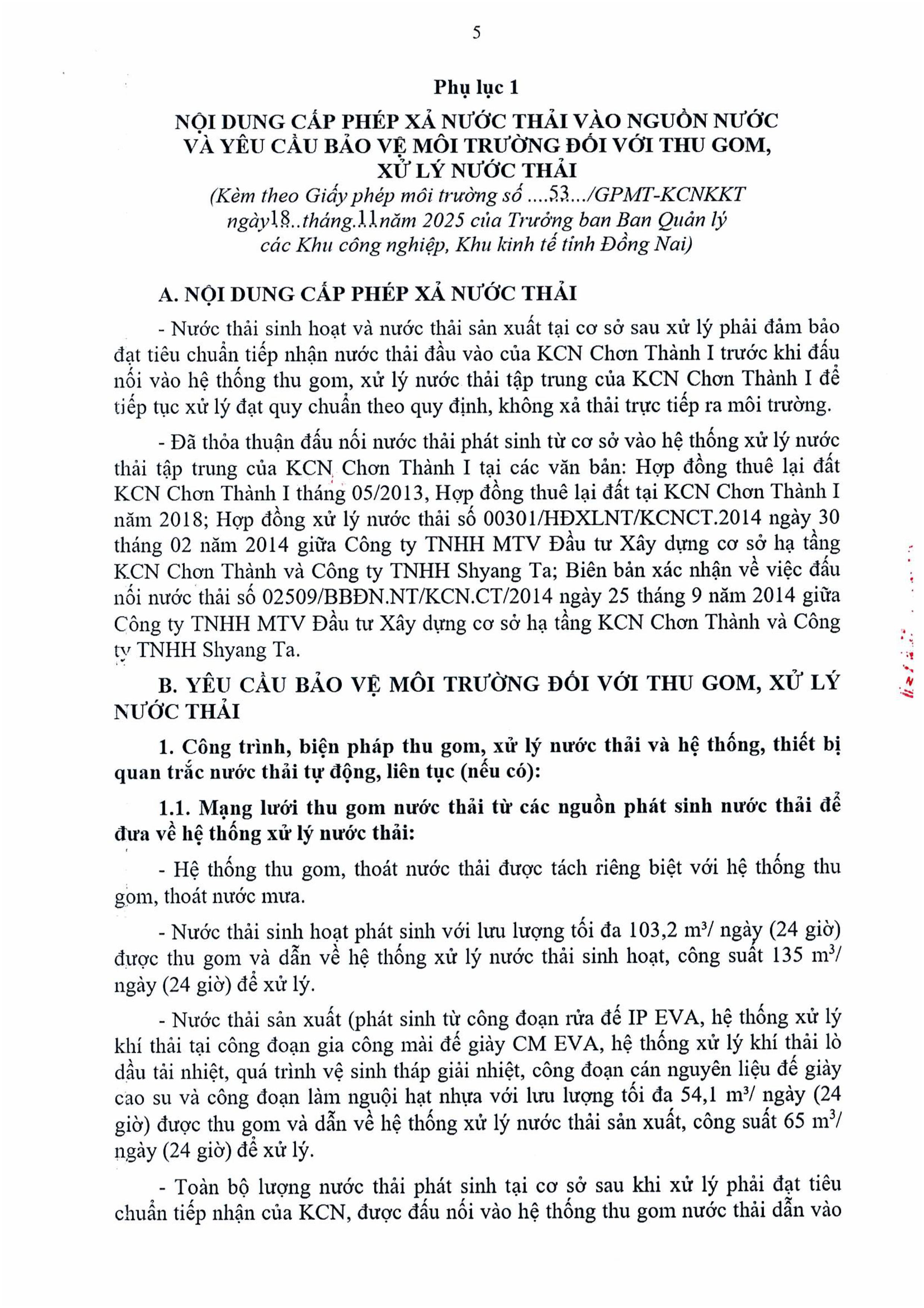 5

Phụ lục 1

NỘI DUNG CẤP PHÉP XẢ NƯỚC THẢI VÀO NGUỒN NƯỚC VÀ YÊU CẦU BẢO VỆ MÔI TRƯỜNG ĐỐI VỚI THU GOM, XỬ LÝ NƯỚC THẢI

(Kèm theo Giấy phép môi trường số ....53.../GPMT-KCNKKT ngày18..tháng.11năm 2025 của Trưởng ban Ban Quản lý các Khu công nghiệp, Khu kinh tế tỉnh Đồng Nai)

A. NỘI DUNG CẤP PHÉP XẢ NƯỚC THẢI

- Nước thải sinh hoạt và nước thải sản xuất tại cơ sở sau xử lý phải đảm bảo đạt tiêu chuẩn tiếp nhận nước thải đầu vào của KCN Chơn Thành I trước khi đấu nối vào hệ thống thu gom, xử lý nước thải tập trung của KCN Chơn Thành I để tiếp tục xử lý đạt quy chuẩn theo quy định, không xả thải trực tiếp ra môi trường.

- Đã thỏa thuận đấu nối nước thải phát sinh từ cơ sở vào hệ thống xử lý nước thải tập trung của KCN Chơn Thành I tại các văn bản: Hợp đồng thuê lại đất KCN Chơn Thành I tháng 05/2013, Hợp đồng thuê lại đất tại KCN Chơn Thành I năm 2018; Hợp đồng xử lý nước thải số 00301/HĐXLNT/KCNCT.2014 ngày 30 tháng 02 năm 2014 giữa Công ty TNHH MTV Đầu tư Xây dựng cơ sở hạ tầng KCN Chơn Thành và Công ty TNHH Shyang Ta; Biên bản xác nhận về việc đấu nối nước thải số 02509/BBĐN.NT/KCN.CT/2014 ngày 25 tháng 9 năm 2014 giữa Công ty TNHH MTV Đầu tư Xây dựng cơ sở hạ tầng KCN Chơn Thành và Công ty TNHH Shyang Ta.

B. YÊU CẦU BẢO VỆ MÔI TRƯỜNG ĐỐI VỚI THU GOM, XỬ LÝ NƯỚC THẢI

1. Công trình, biện pháp thu gom, xử lý nước thải và hệ thống, thiết bị quan trắc nước thải tự động, liên tục (nếu có):

1.1. Mạng lưới thu gom nước thải từ các nguồn phát sinh nước thải để đưa về hệ thống xử lý nước thải:

- Hệ thống thu gom, thoát nước thải được tách riêng biệt với hệ thống thu gom, thoát nước mưa.

- Nước thải sinh hoạt phát sinh với lưu lượng tối đa 103,2 $m^3$/ ngày (24 giờ) được thu gom và dẫn về hệ thống xử lý nước thải sinh hoạt, công suất 135 $m^3$/ ngày (24 giờ) để xử lý.

- Nước thải sản xuất (phát sinh từ công đoạn rửa đế IP EVA, hệ thống xử lý khí thải tại công đoạn gia công mài đế giày CM EVA, hệ thống xử lý khí thải lò dầu tải nhiệt, quá trình vệ sinh tháp giải nhiệt, công đoạn cán nguyên liệu đế giày cao su và công đoạn làm nguội hạt nhựa với lưu lượng tối đa 54,1 $m^3$/ ngày (24 giờ) được thu gom và dẫn về hệ thống xử lý nước thải sản xuất, công suất 65 $m^3$/ ngày (24 giờ) để xử lý.

- Toàn bộ lượng nước thải phát sinh tại cơ sở sau khi xử lý phải đạt tiêu chuẩn tiếp nhận của KCN, được đấu nối vào hệ thống thu gom nước thải dẫn vào